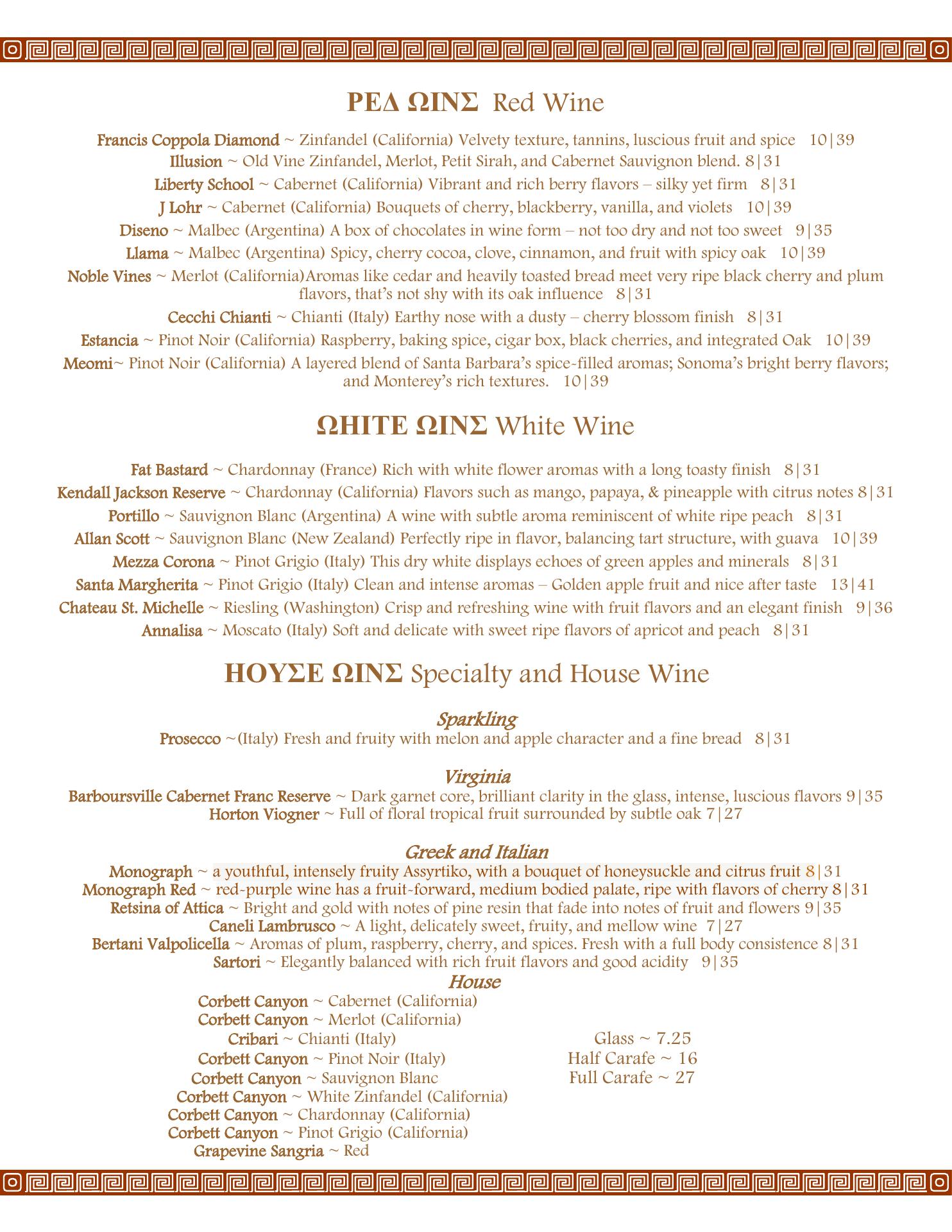 ΡΕΔ ΩΙΝΣ Red Wine

Francis Coppola Diamond ~ Zinfandel (California) Velvety texture, tannins, luscious fruit and spice 10|39
Illusion ~ Old Vine Zinfandel, Merlot, Petit Sirah, and Cabernet Sauvignon blend. 8|31
Liberty School ~ Cabernet (California) Vibrant and rich berry flavors – silky yet firm 8|31
J Lohr ~ Cabernet (California) Bouquets of cherry, blackberry, vanilla, and violets 10|39
Diseno ~ Malbec (Argentina) A box of chocolates in wine form – not too dry and not too sweet 9|35
Llama ~ Malbec (Argentina) Spicy, cherry cocoa, clove, cinnamon, and fruit with spicy oak 10|39
Noble Vines ~ Merlot (California)Aromas like cedar and heavily toasted bread meet very ripe black cherry and plum flavors, that's not shy with its oak influence 8|31
Cecchi Chianti ~ Chianti (Italy) Earthy nose with a dusty – cherry blossom finish 8|31
Estancia ~ Pinot Noir (California) Raspberry, baking spice, cigar box, black cherries, and integrated Oak 10|39
Meomi~ Pinot Noir (California) A layered blend of Santa Barbara's spice-filled aromas; Sonoma's bright berry flavors; and Monterey's rich textures. 10|39

ΩΗΙΤΕ ΩΙΝΣ White Wine

Fat Bastard ~ Chardonnay (France) Rich with white flower aromas with a long toasty finish 8|31
Kendall Jackson Reserve ~ Chardonnay (California) Flavors such as mango, papaya, & pineapple with citrus notes 8|31
Portillo ~ Sauvignon Blanc (Argentina) A wine with subtle aroma reminiscent of white ripe peach 8|31
Allan Scott ~ Sauvignon Blanc (New Zealand) Perfectly ripe in flavor, balancing tart structure, with guava 10|39
Mezza Corona ~ Pinot Grigio (Italy) This dry white displays echoes of green apples and minerals 8|31
Santa Margherita ~ Pinot Grigio (Italy) Clean and intense aromas – Golden apple fruit and nice after taste 13|41
Chateau St. Michelle ~ Riesling (Washington) Crisp and refreshing wine with fruit flavors and an elegant finish 9|36
Annalisa ~ Moscato (Italy) Soft and delicate with sweet ripe flavors of apricot and peach 8|31

ΗΟΥΣΕ ΩΙΝΣ Specialty and House Wine

Sparkling
Prosecco ~(Italy) Fresh and fruity with melon and apple character and a fine bread 8|31

Virginia
Barboursville Cabernet Franc Reserve ~ Dark garnet core, brilliant clarity in the glass, intense, luscious flavors 9|35
Horton Viogner ~ Full of floral tropical fruit surrounded by subtle oak 7|27

Greek and Italian
Monograph ~ a youthful, intensely fruity Assyrtiko, with a bouquet of honeysuckle and citrus fruit 8|31
Monograph Red ~ red-purple wine has a fruit-forward, medium bodied palate, ripe with flavors of cherry 8|31
Retsina of Attica ~ Bright and gold with notes of pine resin that fade into notes of fruit and flowers 9|35
Caneli Lambrusco ~ A light, delicately sweet, fruity, and mellow wine 7|27
Bertani Valpolicella ~ Aromas of plum, raspberry, cherry, and spices. Fresh with a full body consistence 8|31
Sartori ~ Elegantly balanced with rich fruit flavors and good acidity 9|35

House
Corbett Canyon ~ Cabernet (California)
Corbett Canyon ~ Merlot (California)
Cribari ~ Chianti (Italy)
Corbett Canyon ~ Pinot Noir (Italy)
Corbett Canyon ~ Sauvignon Blanc
Corbett Canyon ~ White Zinfandel (California)
Corbett Canyon ~ Chardonnay (California)
Corbett Canyon ~ Pinot Grigio (California)
Grapevine Sangria ~ Red

Glass ~ 7.25
Half Carafe ~ 16
Full Carafe ~ 27